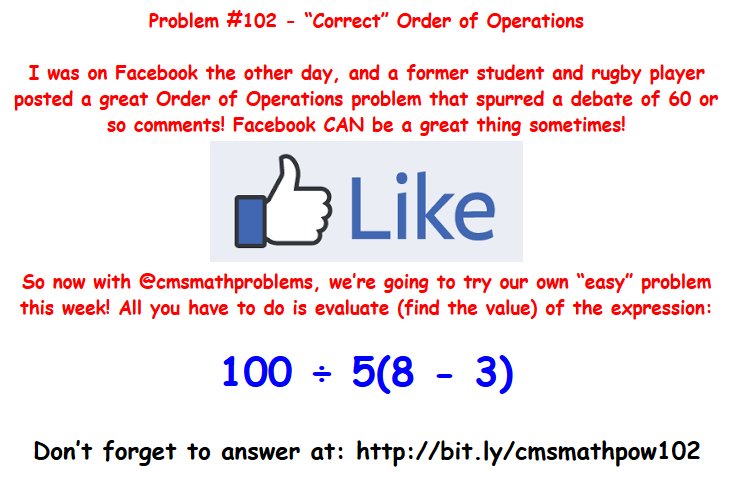 Problem #102 - “Correct” Order of Operations

I was on Facebook the other day, and a former student and rugby player posted a great Order of Operations problem that spurred a debate of 60 or so comments! Facebook CAN be a great thing sometimes!

Like

So now with @cmsmathproblems, we’re going to try our own “easy” problem this week! All you have to do is evaluate (find the value) of the expression:

$100 \div 5(8 - 3)$

Don’t forget to answer at: http://bit.ly/cmsmathpow102